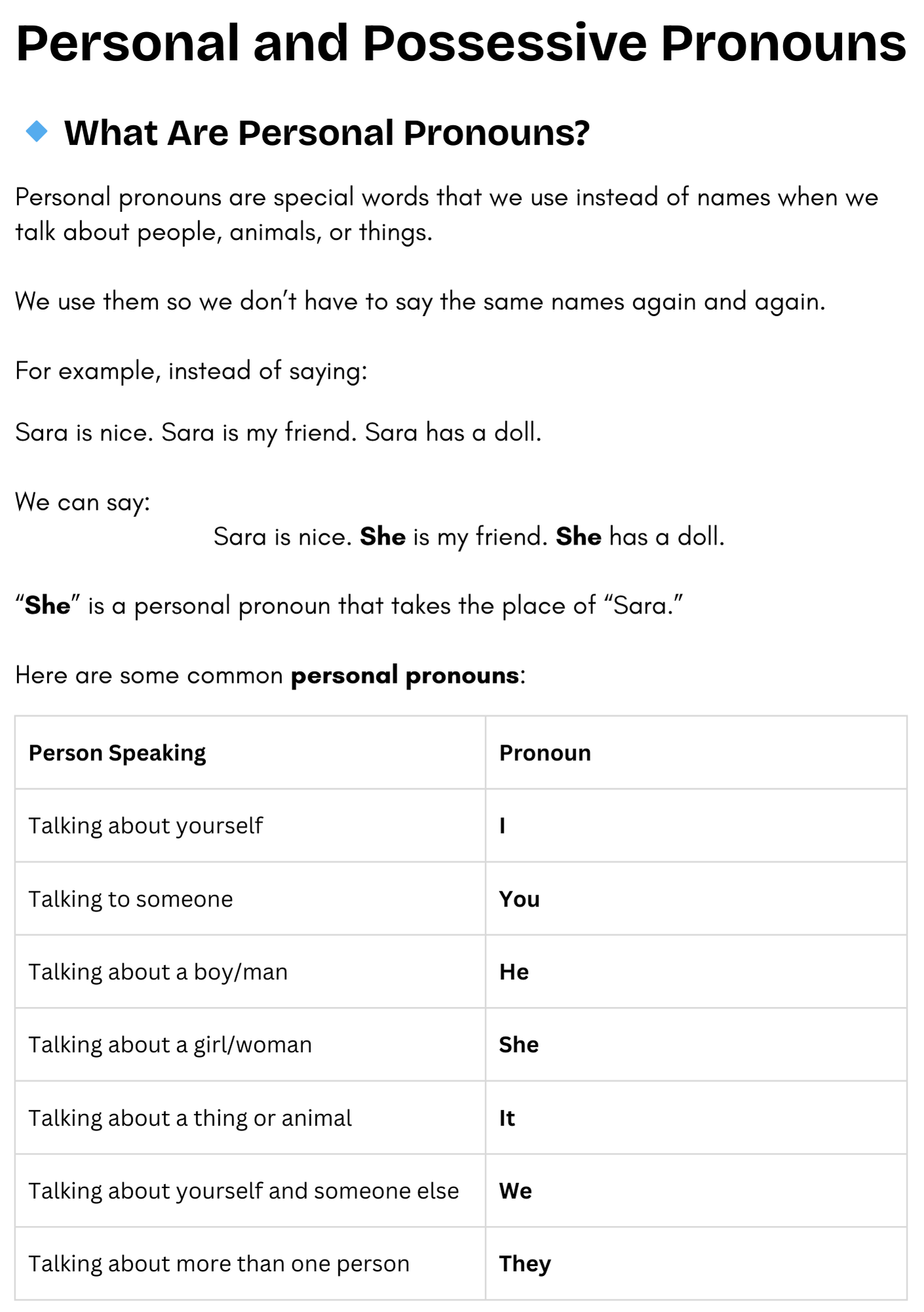 Personal and Possessive Pronouns

What Are Personal Pronouns?

Personal pronouns are special words that we use instead of names when we talk about people, animals, or things.

We use them so we don't have to say the same names again and again.

For example, instead of saying:

Sara is nice. Sara is my friend. Sara has a doll.

We can say:

Sara is nice. She is my friend. She has a doll.

"She" is a personal pronoun that takes the place of "Sara."

Here are some common personal pronouns:

| Person Speaking | Pronoun |
|---|---|
| Talking about yourself | I |
| Talking to someone | You |
| Talking about a boy/man | He |
| Talking about a girl/woman | She |
| Talking about a thing or animal | It |
| Talking about yourself and someone else | We |
| Talking about more than one person | They |